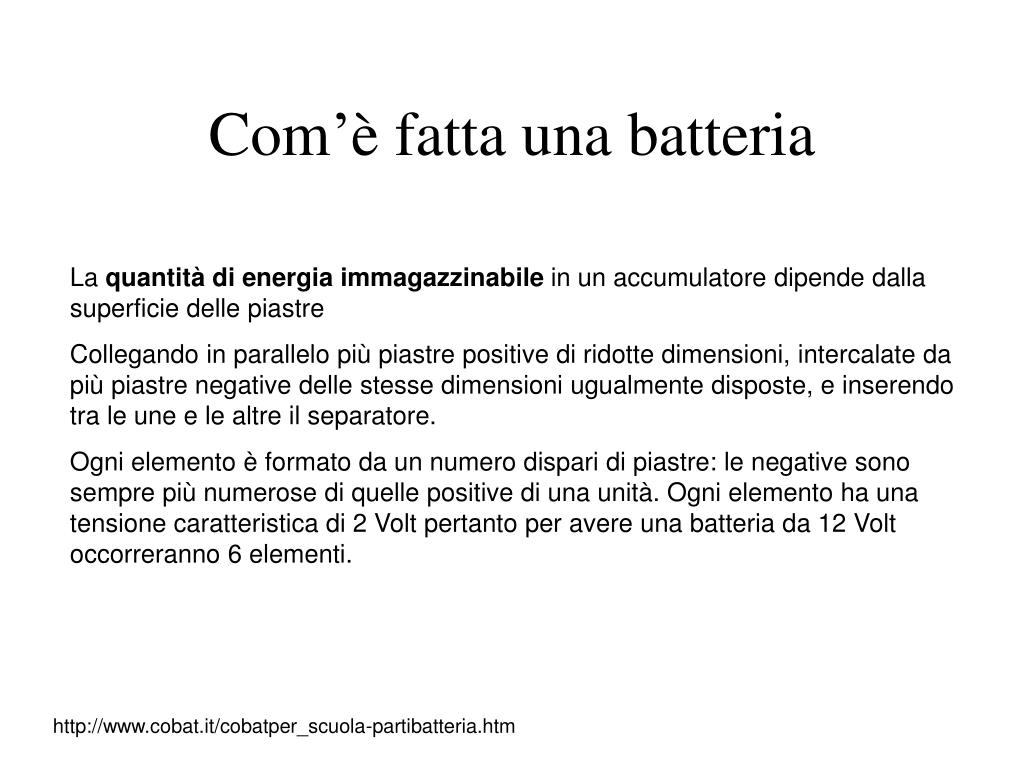 Com’è fatta una batteria

La quantità di energia immagazzinabile in un accumulatore dipende dalla superficie delle piastre

Collegando in parallelo più piastre positive di ridotte dimensioni, intercalate da più piastre negative delle stesse dimensioni ugualmente disposte, e inserendo tra le une e le altre il separatore.

Ogni elemento è formato da un numero dispari di piastre: le negative sono sempre più numerose di quelle positive di una unità. Ogni elemento ha una tensione caratteristica di 2 Volt pertanto per avere una batteria da 12 Volt occorreranno 6 elementi.

http://www.cobat.it/cobatper_scuola-partibatteria.htm